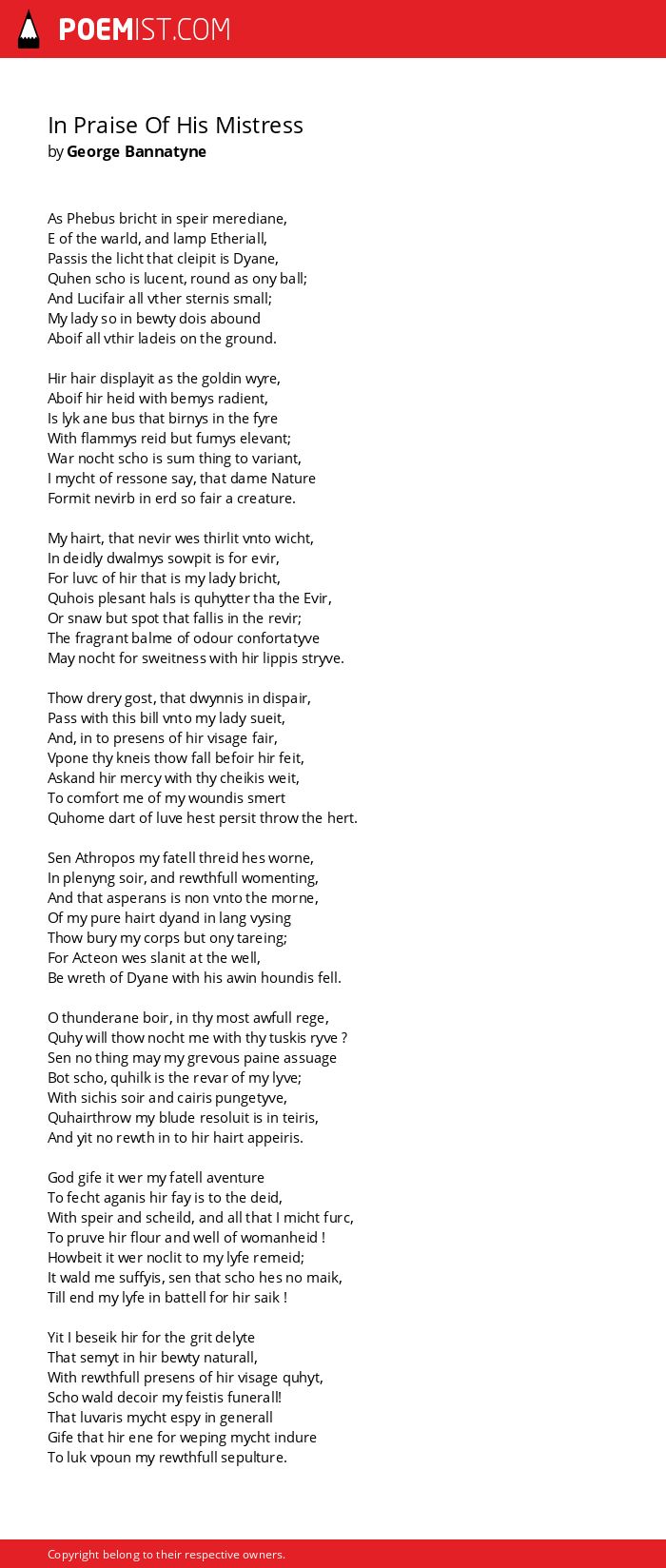 POEMIST.COM

In Praise Of His Mistress
by George Bannatyne

As Phebus bricht in speir merediane,
E of the warld, and lamp Etheriall,
Passis the licht that cleipit is Dyane,
Quhen scho is lucent, round as ony ball;
And Lucifair all vther sternis small;
My lady so in bewty dois abound
Aboif all vthir ladeis on the ground.

Hir hair displayit as the goldin wyre,
Aboif hir heid with bemys radient,
Is lyk ane bus that birnys in the fyre
With flammys reid but fumys elevant;
War nocht scho is sum thing to variant,
I mycht of ressone say, that dame Nature
Formit nevirb in erd so fair a creature.

My hairt, that nevir wes thirlit vnto wicht,
In deidly dwalmys sowpit is for evir,
For luvc of hir that is my lady bricht,
Quhois plesant hals is quhytter tha the Evir,
Or snaw but spot that fallis in the revir;
The fragrant balme of odour confortatyve
May nocht for sweitness with hir lippis stryve.

Thow drery gost, that dwynnis in dispair,
Pass with this bill vnto my lady sueit,
And, in to presens of hir visage fair,
Vpone thy kneis thow fall befoir hir feit,
Askand hir mercy with thy cheikis weit,
To comfort me of my woundis smert
Quhome dart of luve hest persit throw the hert.

Sen Athropos my fatell threid hes worne,
In plenyng soir, and rewthfull womenting,
And that asperans is non vnto the morne,
Of my pure hairt dyand in lang vysing
Thow bury my corps but ony tareing;
For Acteon wes slanit at the well,
Be wreth of Dyane with his awin houndis fell.

O thunderane boir, in thy most awfull rege,
Quhy will thow nocht me with thy tuskis ryve ?
Sen no thing may my grevous paine assuage
Bot scho, quhilk is the revar of my lyve;
With sichis soir and cairis pungetyve,
Quhairthrow my blude resoluit is in teiris,
And yit no rewth in to hir hairt appeiris.

God gife it wer my fatell aventure
To fecht aganis hir fay is to the deid,
With speir and scheild, and all that I micht furc,
To pruve hir flour and well of womanheid !
Howbeit it wer noclit to my lyfe remeid;
It wald me suffyis, sen that scho hes no maik,
Till end my lyfe in battell for hir saik !

Yit I beseik hir for the grit delyte
That semyt in hir bewty naturall,
With rewthfull presens of hir visage quhyt,
Scho wald decoir my feistis funerall!
That luvaris mycht espy in generall
Gife that hir ene for weping mycht indure
To luk vpoun my rewthfull sepulture.

Copyright belong to their respective owners.